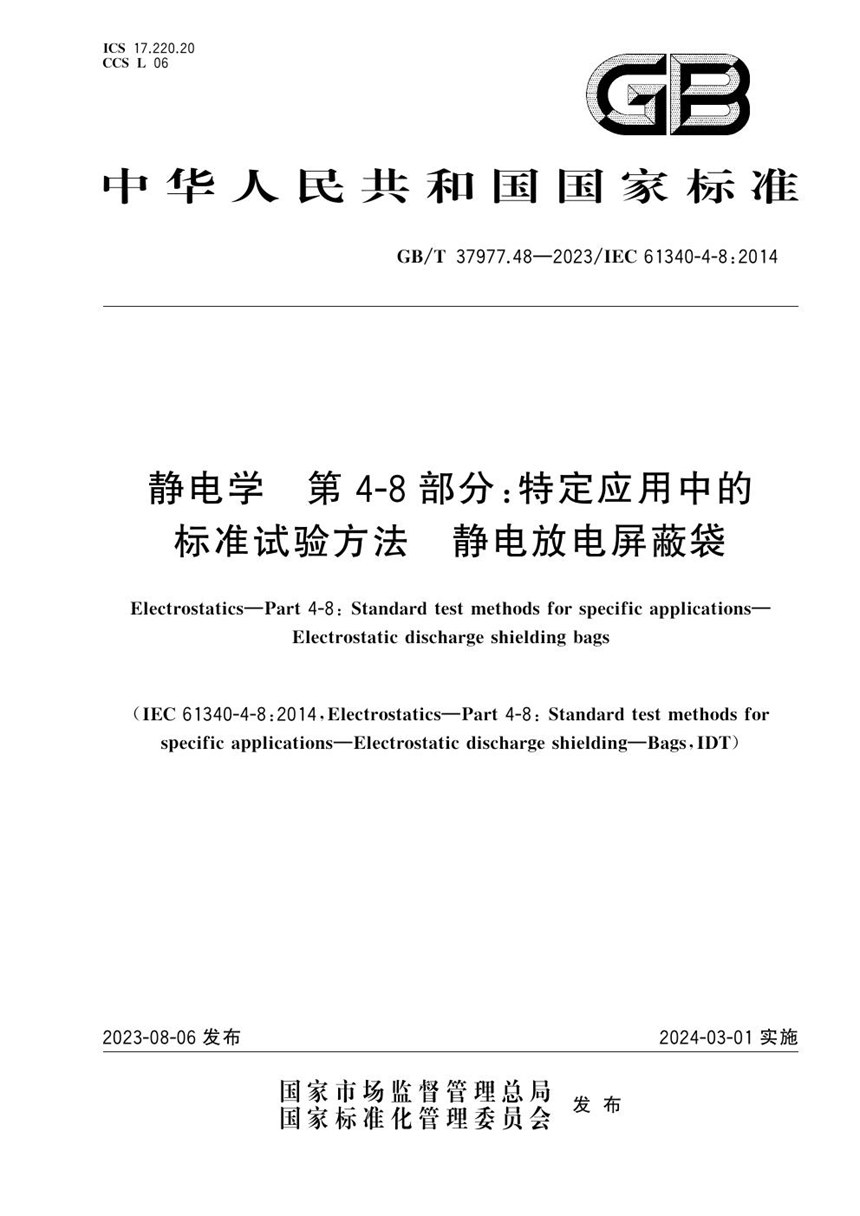 ICS 17.220.20
CCS L 06

GB

中华人民共和国国家标准

GB/T 37977.48—2023/IEC 61340-4-8:2014

静电学　第4-8部分:特定应用中的标准试验方法　静电放电屏蔽袋

Electrostatics—Part 4-8: Standard test methods for specific applications—Electrostatic discharge shielding bags

(IEC 61340-4-8:2014, Electrostatics—Part 4-8: Standard test methods for specific applications—Electrostatic discharge shielding—Bags, IDT)

2023-08-06 发布

2024-03-01 实施

国家市场监督管理总局
国家标准化管理委员会
发布